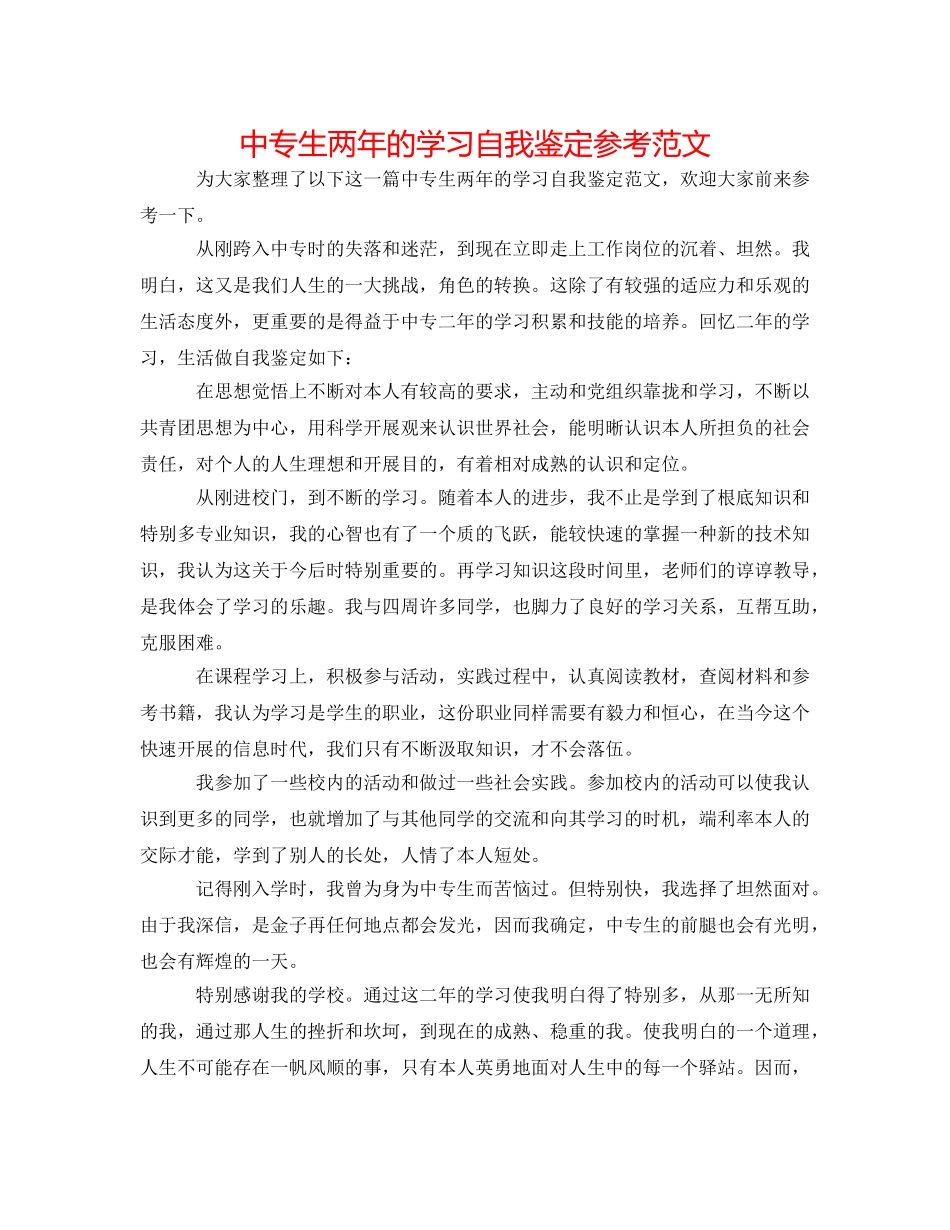 中专生两年的学习自我鉴定参考范文

为大家整理了以下这一篇中专生两年的学习自我鉴定范文，欢迎大家前来参考一下。

从刚跨入中专时的失落和迷茫，到现在立即走上工作岗位的沉着、坦然。我明白，这又是我们人生的一大挑战，角色的转换。这除了有较强的适应力和乐观的生活态度外，更重要的是得益于中专二年的学习积累和技能的培养。回忆二年的学习，生活做自我鉴定如下：

在思想觉悟上不断对本人有较高的要求，主动和党组织靠拢和学习，不断以共青团思想为中心，用科学开展观来认识世界社会，能明晰认识本人所担负的社会责任，对个人的人生理想和开展目的，有着相对成熟的认识和定位。

从刚进校门，到不断的学习。随着本人的进步，我不止是学到了根底知识和特别多专业知识，我的心智也有了一个质的飞跃，能较快速的掌握一种新的技术知识，我认为这关于今后时特别重要的。再学习知识这段时间里，老师们的谆谆教导，是我体会了学习的乐趣。我与四周许多同学，也脚力了良好的学习关系，互帮互助，克服困难。

在课程学习上，积极参与活动，实践过程中，认真阅读教材，查阅材料和参考书籍，我认为学习是学生的职业，这份职业同样需要有毅力和恒心，在当今这个快速开展的信息时代，我们只有不断汲取知识，才不会落伍。

我参加了一些校内的活动和做过一些社会实践。参加校内的活动可以使我认识到更多的同学，也就增加了与其他同学的交流和向其学习的时机，端利率本人的交际才能，学到了别人的长处，人情了本人短处。

记得刚入学时，我曾为身为中专生而苦恼过。但特别快，我选择了坦然面对。由于我深信，是金子再任何地点都会发光，因而我确定，中专生的前腿也会有光明，也会有辉煌的一天。

特别感谢我的学校。通过这二年的学习使我明白得了特别多，从那一无所知的我，通过那人生的挫折和坎坷，到现在的成熟、稳重的我。使我明白的一个道理，人生不可能存在一帆风顺的事，只有本人英勇地面对人生中的每一个驿站。因而，